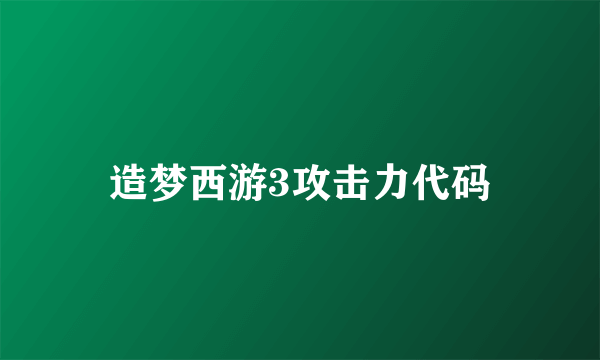 造梦西游3攻击力代码